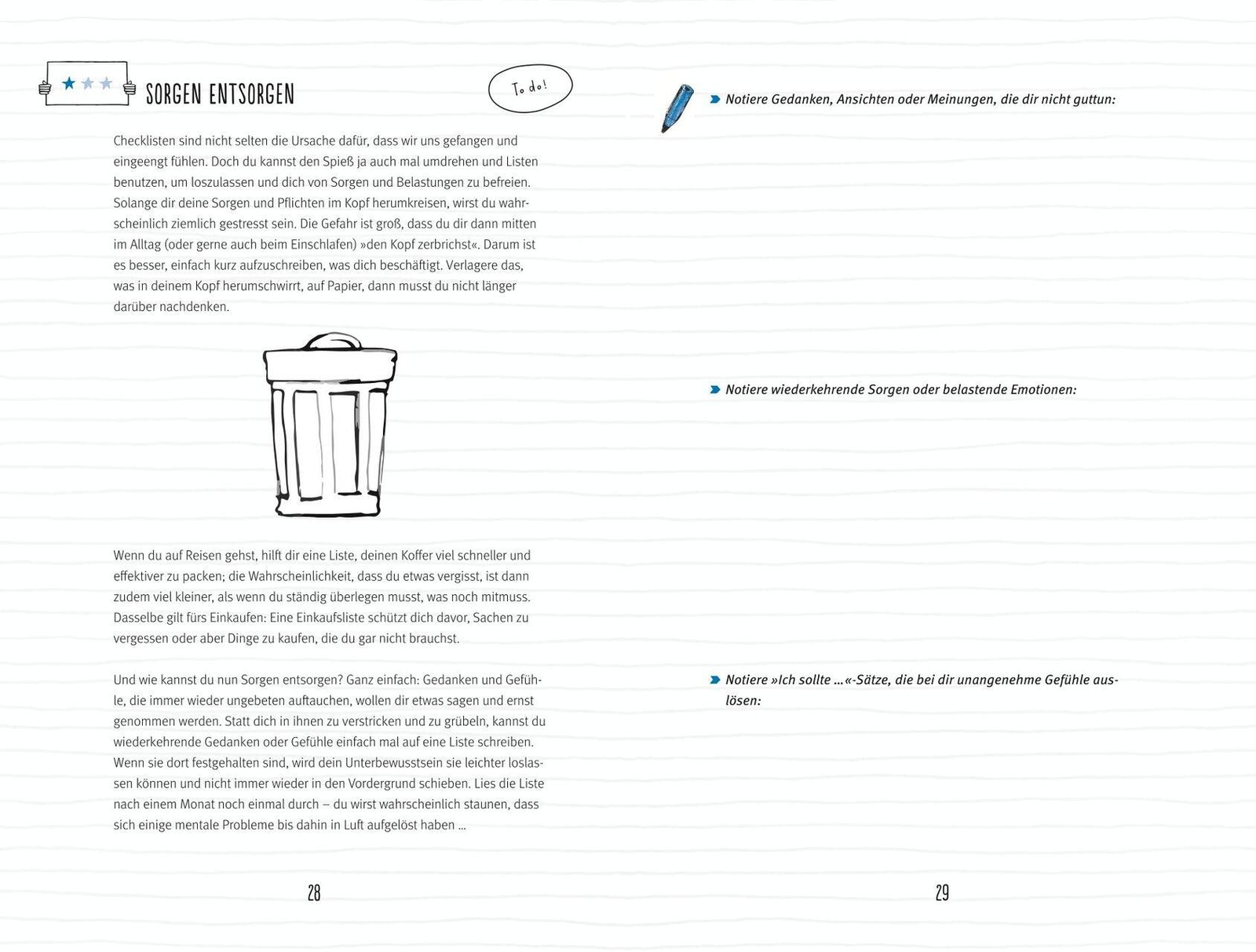 SORGEN ENTSORGEN

To do!

Checklisten sind nicht selten die Ursache dafür, dass wir uns gefangen und eingeengt fühlen. Doch du kannst den Spieß ja auch mal umdrehen und Listen benutzen, um loszulassen und dich von Sorgen und Belastungen zu befreien. Solange dir deine Sorgen und Pflichten im Kopf herumkreisen, wirst du wahrscheinlich ziemlich gestresst sein. Die Gefahr ist groß, dass du dir dann mitten im Alltag (oder gerne auch beim Einschlafen) »den Kopf zerbrichst«. Darum ist es besser, einfach kurz aufzuschreiben, was dich beschäftigt. Verlagere das, was in deinem Kopf herumschwirrt, auf Papier, dann musst du nicht länger darüber nachdenken.

Wenn du auf Reisen gehst, hilft dir eine Liste, deinen Koffer viel schneller und effektiver zu packen; die Wahrscheinlichkeit, dass du etwas vergisst, ist dann zudem viel kleiner, als wenn du ständig überlegen musst, was noch mitmuss. Dasselbe gilt fürs Einkaufen: Eine Einkaufsliste schützt dich davor, Sachen zu vergessen oder aber Dinge zu kaufen, die du gar nicht brauchst.

Und wie kannst du nun Sorgen entsorgen? Ganz einfach: Gedanken und Gefühle, die immer wieder ungebeten auftauchen, wollen dir etwas sagen und ernst genommen werden. Statt dich in ihnen zu verstricken und zu grübeln, kannst du wiederkehrende Gedanken oder Gefühle einfach mal auf eine Liste schreiben. Wenn sie dort festgehalten sind, wird dein Unterbewusstsein sie leichter loslassen können und nicht immer wieder in den Vordergrund schieben. Lies die Liste nach einem Monat noch einmal durch – du wirst wahrscheinlich staunen, dass sich einige mentale Probleme bis dahin in Luft aufgelöst haben …

28

Notiere Gedanken, Ansichten oder Meinungen, die dir nicht guttun:

Notiere wiederkehrende Sorgen oder belastende Emotionen:

Notiere »Ich sollte …«-Sätze, die bei dir unangenehme Gefühle auslösen:

29